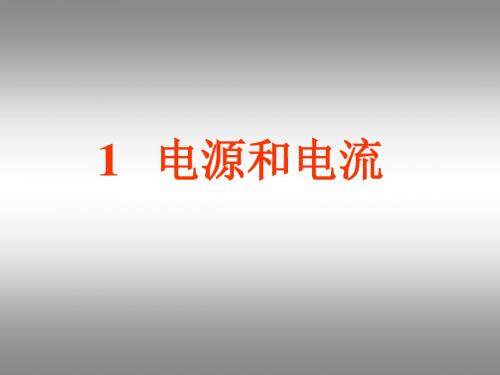 1　电源和电流